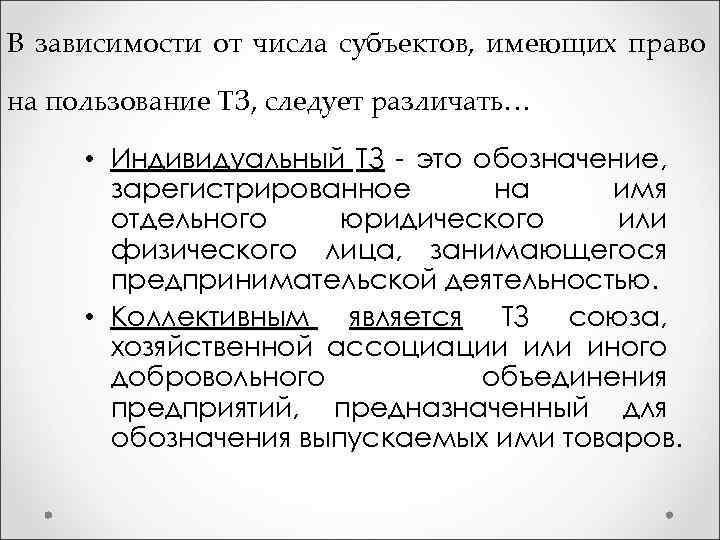 В зависимости от числа субъектов, имеющих право на пользование ТЗ, следует различать…

• Индивидуальный ТЗ - это обозначение, зарегистрированное на имя отдельного юридического или физического лица, занимающегося предпринимательской деятельностью.
• Коллективным является ТЗ союза, хозяйственной ассоциации или иного добровольного объединения предприятий, предназначенный для обозначения выпускаемых ими товаров.